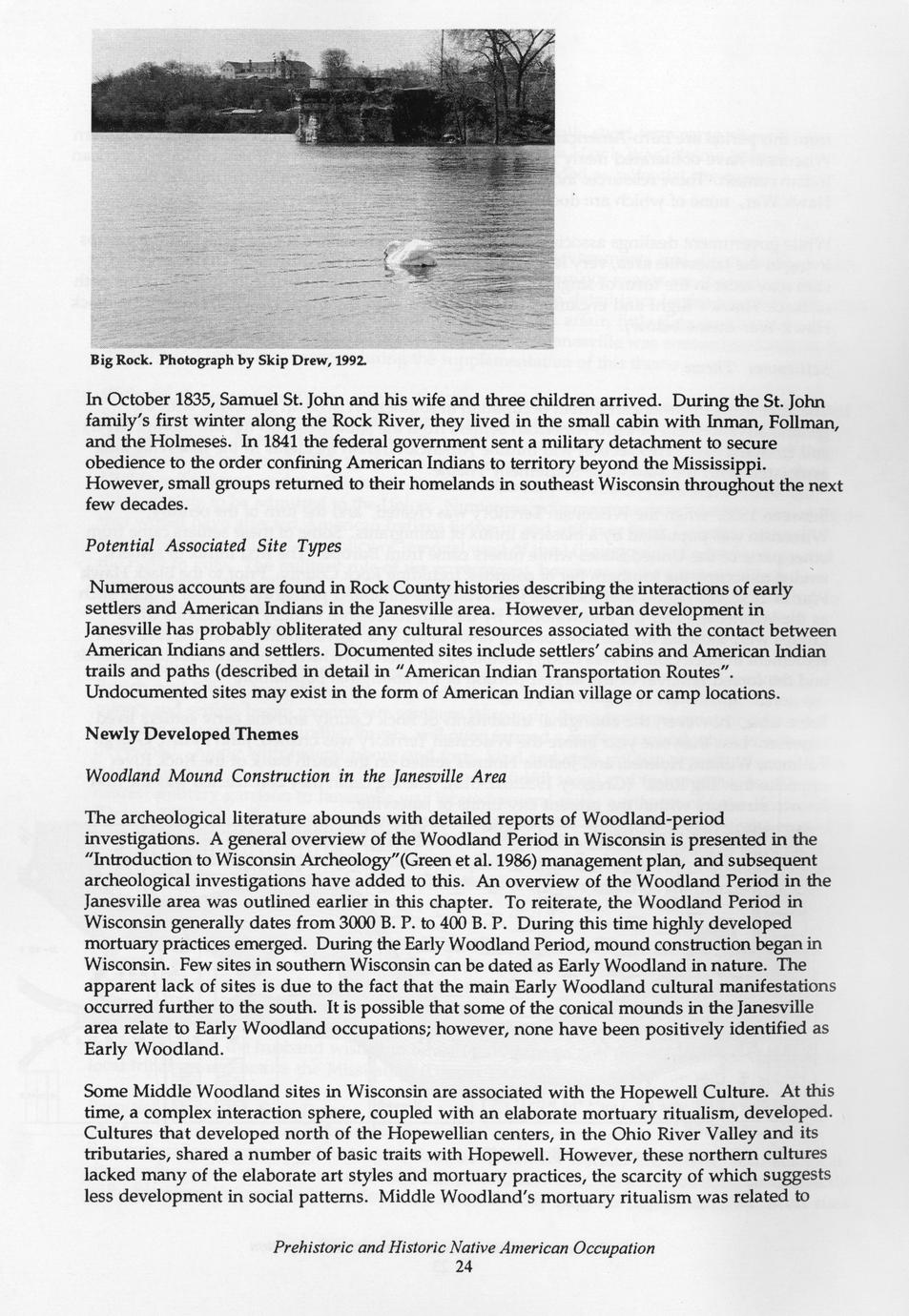 Big Rock. Photograph by Skip Drew, 1992.

In October 1835, Samuel St. John and his wife and three children arrived. During the St. John family's first winter along the Rock River, they lived in the small cabin with Inman, Follman, and the Holmeses. In 1841 the federal government sent a military detachment to secure obedience to the order confining American Indians to territory beyond the Mississippi. However, small groups returned to their homelands in southeast Wisconsin throughout the next few decades.

Potential Associated Site Types

Numerous accounts are found in Rock County histories describing the interactions of early settlers and American Indians in the Janesville area. However, urban development in Janesville has probably obliterated any cultural resources associated with the contact between American Indians and settlers. Documented sites include settlers' cabins and American Indian trails and paths (described in detail in "American Indian Transportation Routes". Undocumented sites may exist in the form of American Indian village or camp locations.

Newly Developed Themes

Woodland Mound Construction in the Janesville Area

The archeological literature abounds with detailed reports of Woodland-period investigations. A general overview of the Woodland Period in Wisconsin is presented in the "Introduction to Wisconsin Archeology"(Green et al. 1986) management plan, and subsequent archeological investigations have added to this. An overview of the Woodland Period in the Janesville area was outlined earlier in this chapter. To reiterate, the Woodland Period in Wisconsin generally dates from 3000 B. P. to 400 B. P. During this time highly developed mortuary practices emerged. During the Early Woodland Period, mound construction began in Wisconsin. Few sites in southern Wisconsin can be dated as Early Woodland in nature. The apparent lack of sites is due to the fact that the main Early Woodland cultural manifestations occurred further to the south. It is possible that some of the conical mounds in the Janesville area relate to Early Woodland occupations; however, none have been positively identified as Early Woodland.

Some Middle Woodland sites in Wisconsin are associated with the Hopewell Culture. At this time, a complex interaction sphere, coupled with an elaborate mortuary ritualism, developed. Cultures that developed north of the Hopewellian centers, in the Ohio River Valley and its tributaries, shared a number of basic traits with Hopewell. However, these northern cultures lacked many of the elaborate art styles and mortuary practices, the scarcity of which suggests less development in social patterns. Middle Woodland's mortuary ritualism was related to

Prehistoric and Historic Native American Occupation
24